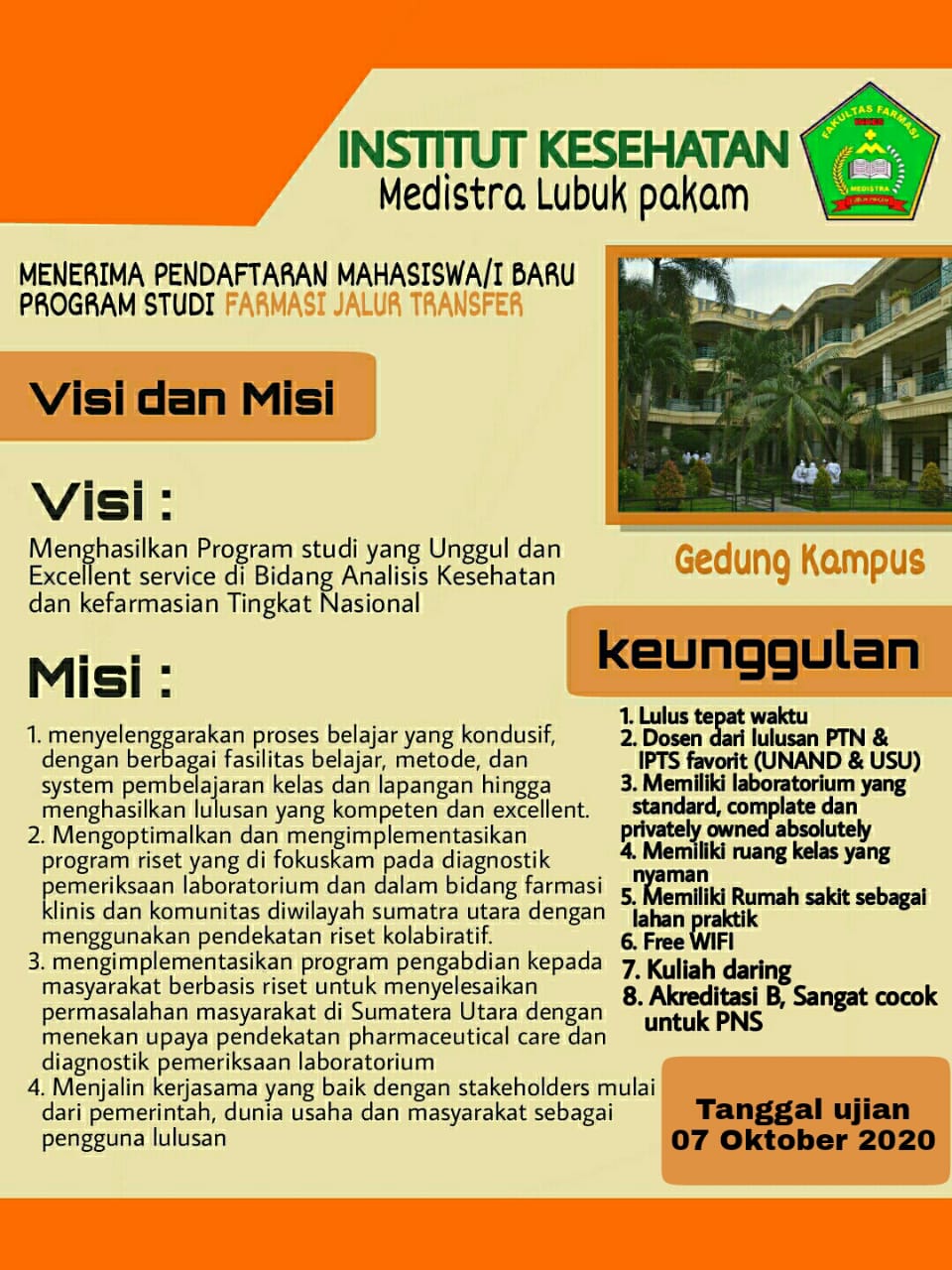 INSTITUT KESEHATAN
Medistra Lubuk pakam

FAKULTAS FARMASI
MEDISTRA
LUBUK PAKAM

MENERIMA PENDAFTARAN MAHASISWA/I BARU
PROGRAM STUDI FARMASI JALUR TRANSFER

Visi dan Misi

Visi :
Menghasilkan Program studi yang Unggul dan Excellent service di Bidang Analisis Kesehatan dan kefarmasian Tingkat Nasional

Misi :
1. menyelenggarakan proses belajar yang kondusif, dengan berbagai fasilitas belajar, metode, dan system pembelajaran kelas dan lapangan hingga menghasilkan lulusan yang kompeten dan excellent.
2. Mengoptimalkan dan mengimplementasikan program riset yang di fokuskam pada diagnostik pemeriksaan laboratorium dan dalam bidang farmasi klinis dan komunitas diwilayah sumatra utara dengan menggunakan pendekatan riset kolabiratif.
3. mengimplementasikan program pengabdian kepada masyarakat berbasis riset untuk menyelesaikan permasalahan masyarakat di Sumatera Utara dengan menekan upaya pendekatan pharmaceutical care dan diagnostik pemeriksaan laboratorium
4. Menjalin kerjasama yang baik dengan stakeholders mulai dari pemerintah, dunia usaha dan masyarakat sebagai pengguna lulusan

Gedung Kampus

keunggulan

1. Lulus tepat waktu
2. Dosen dari lulusan PTN & IPTS favorit (UNAND & USU)
3. Memiliki laboratorium yang standard, complate dan privately owned absolutely
4. Memiliki ruang kelas yang nyaman
5. Memiliki Rumah sakit sebagai lahan praktik
6. Free WIFI
7. Kuliah daring
8. Akreditasi B, Sangat cocok untuk PNS

Tanggal ujian
07 Oktober 2020